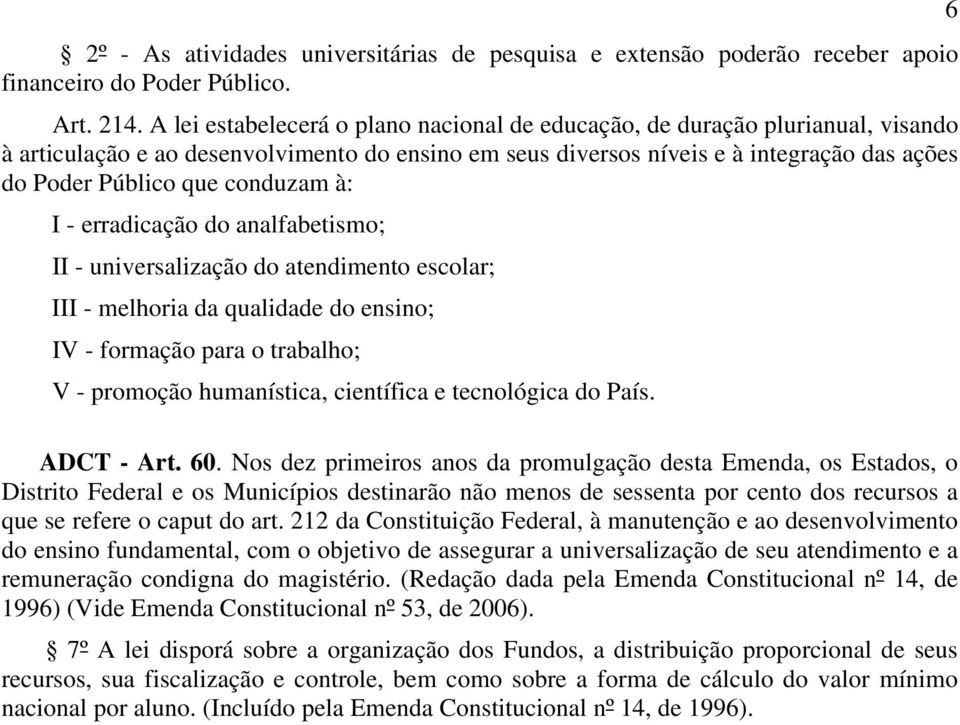 6

§ 2º - As atividades universitárias de pesquisa e extensão poderão receber apoio financeiro do Poder Público.

Art. 214. A lei estabelecerá o plano nacional de educação, de duração plurianual, visando à articulação e ao desenvolvimento do ensino em seus diversos níveis e à integração das ações do Poder Público que conduzam à:

I - erradicação do analfabetismo;

II - universalização do atendimento escolar;

III - melhoria da qualidade do ensino;

IV - formação para o trabalho;

V - promoção humanística, científica e tecnológica do País.

ADCT - Art. 60. Nos dez primeiros anos da promulgação desta Emenda, os Estados, o Distrito Federal e os Municípios destinarão não menos de sessenta por cento dos recursos a que se refere o caput do art. 212 da Constituição Federal, à manutenção e ao desenvolvimento do ensino fundamental, com o objetivo de assegurar a universalização de seu atendimento e a remuneração condigna do magistério. (Redação dada pela Emenda Constitucional nº 14, de 1996) (Vide Emenda Constitucional nº 53, de 2006).

§ 7º A lei disporá sobre a organização dos Fundos, a distribuição proporcional de seus recursos, sua fiscalização e controle, bem como sobre a forma de cálculo do valor mínimo nacional por aluno. (Incluído pela Emenda Constitucional nº 14, de 1996).